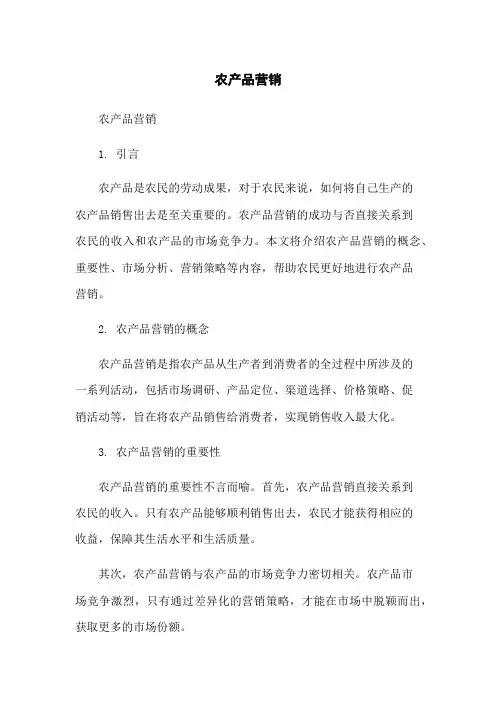 农产品营销

农产品营销

1. 引言

农产品是农民的劳动成果，对于农民来说，如何将自己生产的农产品销售出去是至关重要的。农产品营销的成功与否直接关系到农民的收入和农产品的市场竞争力。本文将介绍农产品营销的概念、重要性、市场分析、营销策略等内容，帮助农民更好地进行农产品营销。

2. 农产品营销的概念

农产品营销是指农产品从生产者到消费者的全过程中所涉及的一系列活动，包括市场调研、产品定位、渠道选择、价格策略、促销活动等，旨在将农产品销售给消费者，实现销售收入最大化。

3. 农产品营销的重要性

农产品营销的重要性不言而喻。首先，农产品营销直接关系到农民的收入。只有农产品能够顺利销售出去，农民才能获得相应的收益，保障其生活水平和生活质量。

其次，农产品营销与农产品的市场竞争力密切相关。农产品市场竞争激烈，只有通过差异化的营销策略，才能在市场中脱颖而出，获取更多的市场份额。